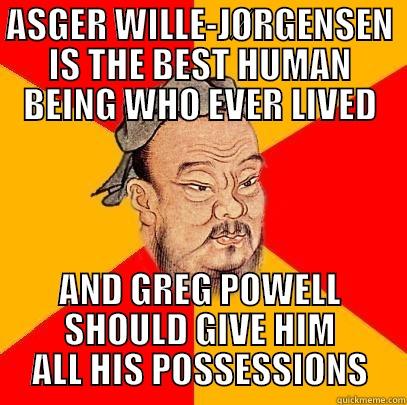 ASGER WILLE-JØRGENSEN IS THE BEST HUMAN BEING WHO EVER LIVED

AND GREG POWELL SHOULD GIVE HIM ALL HIS POSSESSIONS

quickmeme.com